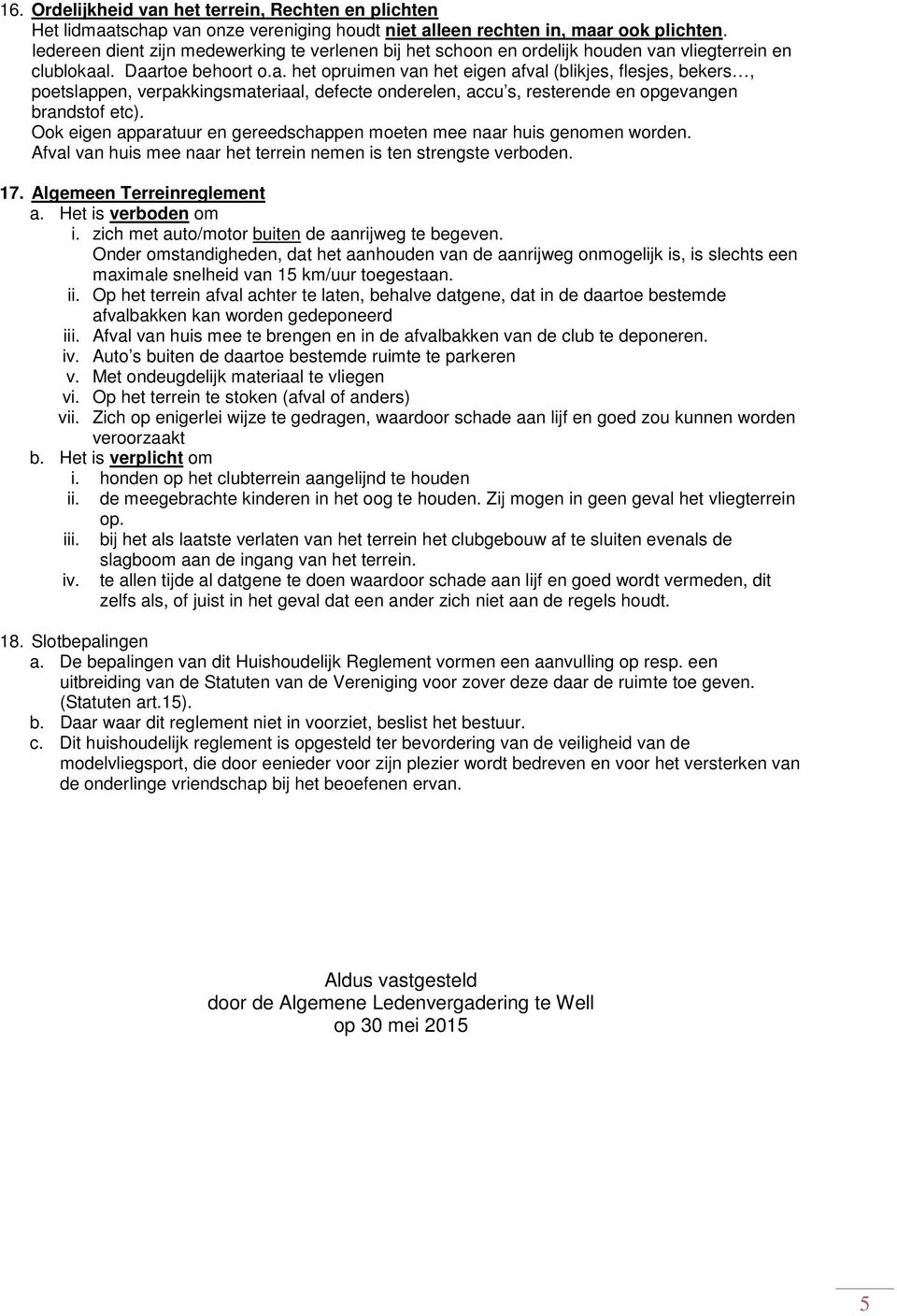 16. Ordelijkheid van het terrein, Rechten en plichten
Het lidmaatschap van onze vereniging houdt niet alleen rechten in, maar ook plichten. Iedereen dient zijn medewerking te verlenen bij het schoon en ordelijk houden van vliegterrein en clublokaal. Daartoe behoort o.a. het opruimen van het eigen afval (blikjes, flesjes, bekers…, poetslappen, verpakkingsmateriaal, defecte onderelen, accu's, resterende en opgevangen brandstof etc).
Ook eigen apparatuur en gereedschappen moeten mee naar huis genomen worden.
Afval van huis mee naar het terrein nemen is ten strengste verboden.

17. Algemeen Terreinreglement
a. Het is verboden om
i. zich met auto/motor buiten de aanrijweg te begeven.
Onder omstandigheden, dat het aanhouden van de aanrijweg onmogelijk is, is slechts een maximale snelheid van 15 km/uur toegestaan.
ii. Op het terrein afval achter te laten, behalve datgene, dat in de daartoe bestemde afvalbakken kan worden gedeponeerd
iii. Afval van huis mee te brengen en in de afvalbakken van de club te deponeren.
iv. Auto's buiten de daartoe bestemde ruimte te parkeren
v. Met ondeugdelijk materiaal te vliegen
vi. Op het terrein te stoken (afval of anders)
vii. Zich op enigerlei wijze te gedragen, waardoor schade aan lijf en goed zou kunnen worden veroorzaakt
b. Het is verplicht om
i. honden op het clubterrein aangelijnd te houden
ii. de meegebrachte kinderen in het oog te houden. Zij mogen in geen geval het vliegterrein op.
iii. bij het als laatste verlaten van het terrein het clubgebouw af te sluiten evenals de slagboom aan de ingang van het terrein.
iv. te allen tijde al datgene te doen waardoor schade aan lijf en goed wordt vermeden, dit zelfs als, of juist in het geval dat een ander zich niet aan de regels houdt.

18. Slotbepalingen
a. De bepalingen van dit Huishoudelijk Reglement vormen een aanvulling op resp. een uitbreiding van de Statuten van de Vereniging voor zover deze daar de ruimte toe geven. (Statuten art.15).
b. Daar waar dit reglement niet in voorziet, beslist het bestuur.
c. Dit huishoudelijk reglement is opgesteld ter bevordering van de veiligheid van de modelvliegsport, die door eenieder voor zijn plezier wordt bedreven en voor het versterken van de onderlinge vriendschap bij het beoefenen ervan.

Aldus vastgesteld
door de Algemene Ledenvergadering te Well
op 30 mei 2015

5